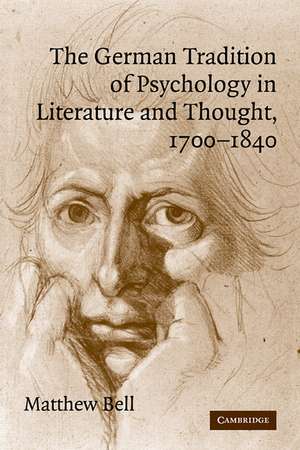 The German Tradition of Psychology in Literature and Thought, 1700–1840

Matthew Bell

CAMBRIDGE